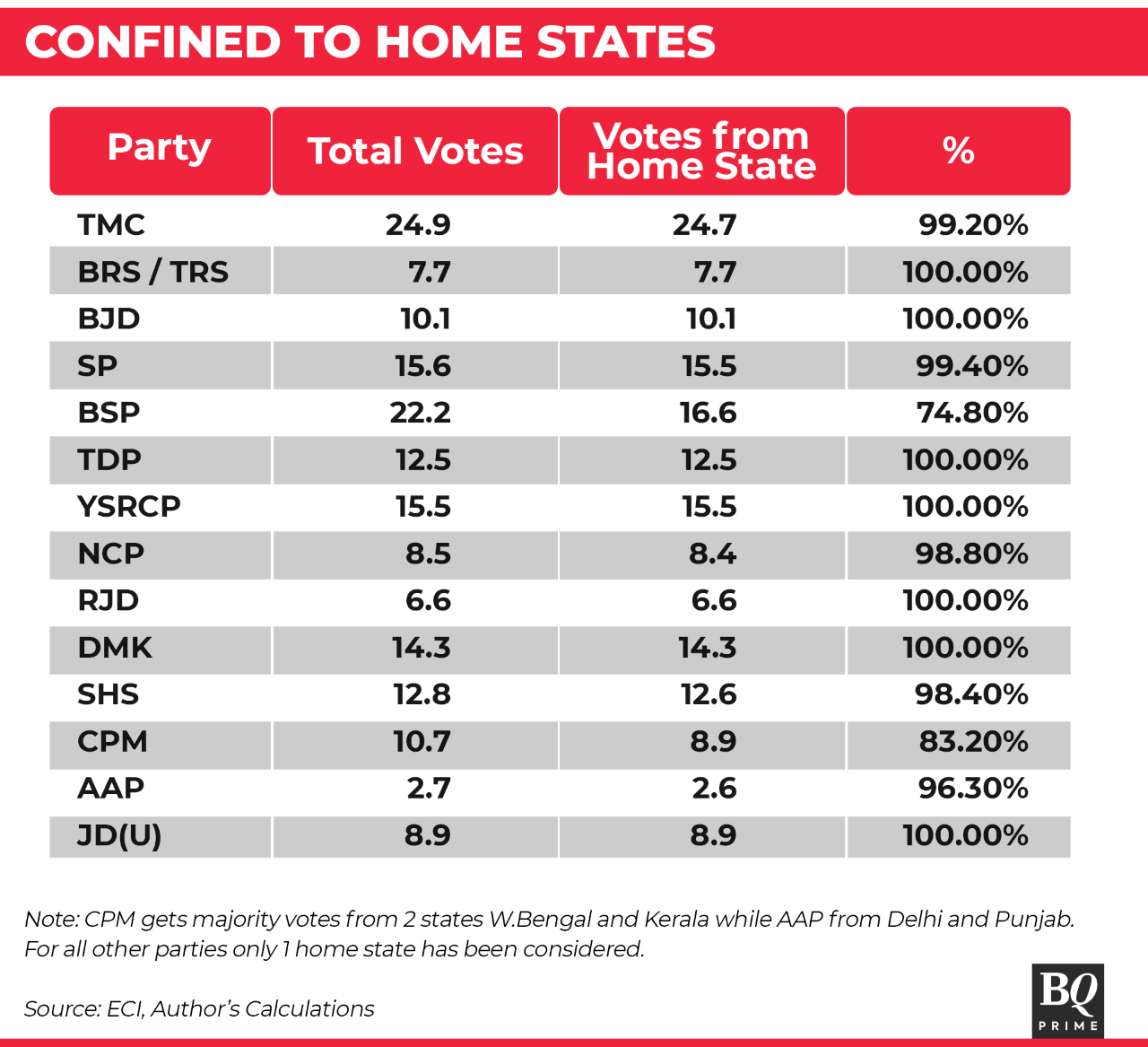 CONFINED TO HOME STATES

| Party | Total Votes | Votes from Home State | % |
|---|---|---|---|
| TMC | 24.9 | 24.7 | 99.20% |
| BRS / TRS | 7.7 | 7.7 | 100.00% |
| BJD | 10.1 | 10.1 | 100.00% |
| SP | 15.6 | 15.5 | 99.40% |
| BSP | 22.2 | 16.6 | 74.80% |
| TDP | 12.5 | 12.5 | 100.00% |
| YSRCP | 15.5 | 15.5 | 100.00% |
| NCP | 8.5 | 8.4 | 98.80% |
| RJD | 6.6 | 6.6 | 100.00% |
| DMK | 14.3 | 14.3 | 100.00% |
| SHS | 12.8 | 12.6 | 98.40% |
| CPM | 10.7 | 8.9 | 83.20% |
| AAP | 2.7 | 2.6 | 96.30% |
| JD(U) | 8.9 | 8.9 | 100.00% |

Note: CPM gets majority votes from 2 states W.Bengal and Kerala while AAP from Delhi and Punjab. For all other parties only 1 home state has been considered.

Source: ECI, Author's Calculations

BQ PRIME